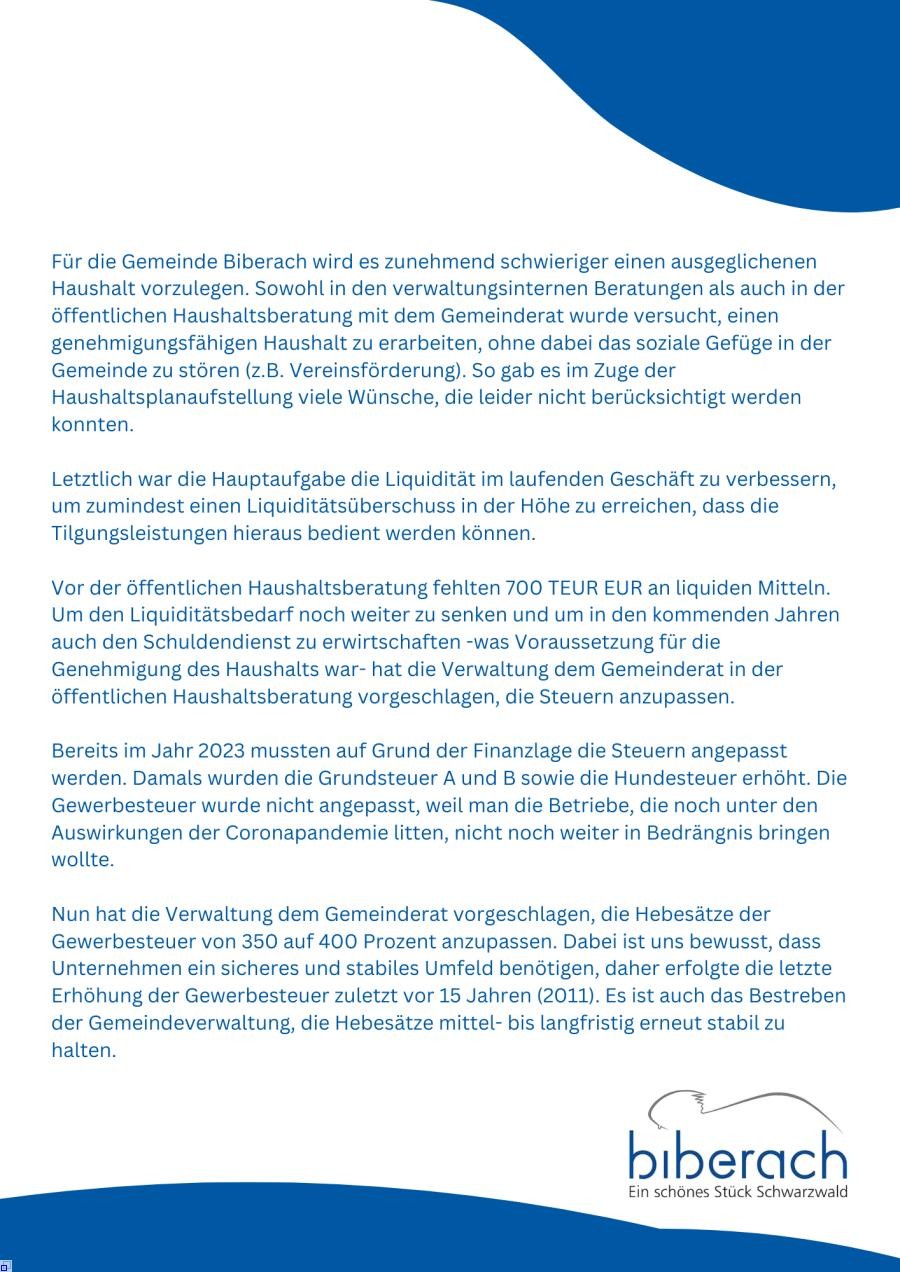 Für die Gemeinde Biberach wird es zunehmend schwieriger einen ausgeglichenen Haushalt vorzulegen. Sowohl in den verwaltungsinternen Beratungen als auch in der öffentlichen Haushaltsberatung mit dem Gemeinderat wurde versucht, einen genehmigungsfähigen Haushalt zu erarbeiten, ohne dabei das soziale Gefüge in der Gemeinde zu stören (z.B. Vereinsförderung). So gab es im Zuge der Haushaltsplanaufstellung viele Wünsche, die leider nicht berücksichtigt werden konnten.

Letztlich war die Hauptaufgabe die Liquidität im laufenden Geschäft zu verbessern, um zumindest einen Liquiditätsüberschuss in der Höhe zu erreichen, dass die Tilgungsleistungen hieraus bedient werden können.

Vor der öffentlichen Haushaltsberatung fehlten 700 TEUR EUR an liquiden Mitteln. Um den Liquiditätsbedarf noch weiter zu senken und um in den kommenden Jahren auch den Schuldendienst zu erwirtschaften -was Voraussetzung für die Genehmigung des Haushalts war- hat die Verwaltung dem Gemeinderat in der öffentlichen Haushaltsberatung vorgeschlagen, die Steuern anzupassen.

Bereits im Jahr 2023 mussten auf Grund der Finanzlage die Steuern angepasst werden. Damals wurden die Grundsteuer A und B sowie die Hundesteuer erhöht. Die Gewerbesteuer wurde nicht angepasst, weil man die Betriebe, die noch unter den Auswirkungen der Coronapandemie litten, nicht noch weiter in Bedrängnis bringen wollte.

Nun hat die Verwaltung dem Gemeinderat vorgeschlagen, die Hebesätze der Gewerbesteuer von 350 auf 400 Prozent anzupassen. Dabei ist uns bewusst, dass Unternehmen ein sicheres und stabiles Umfeld benötigen, daher erfolgte die letzte Erhöhung der Gewerbesteuer zuletzt vor 15 Jahren (2011). Es ist auch das Bestreben der Gemeindeverwaltung, die Hebesätze mittel- bis langfristig erneut stabil zu halten.

biberach
Ein schönes Stück Schwarzwald